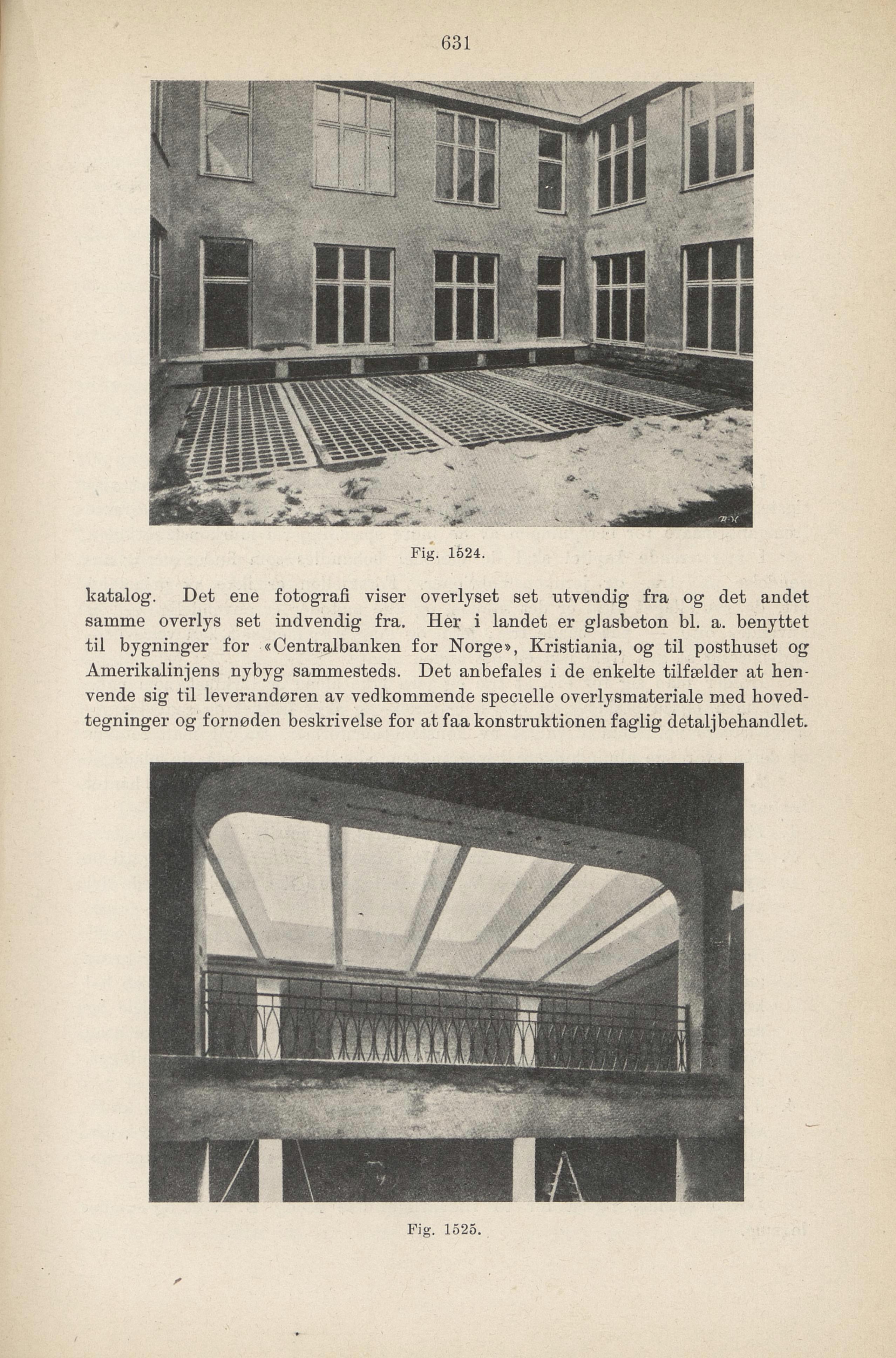 631

Fig. 1524.

katalog. Det ene fotografi viser overlyset set utvendig fra og det andet samme overlys set indvendig fra. Her i landet er glasbeton bl. a. benyttet til bygninger for «Centralbanken for Norge», Kristiania, og til posthuset og Amerikalinjens nybyg sammesteds. Det anbefales i de enkelte tilfælder at henvende sig til leverandøren av vedkommende specielle overlysmateriale med hovedtegninger og fornøden beskrivelse for at faa konstruktionen faglig detaljbehandlet.

Fig. 1525.